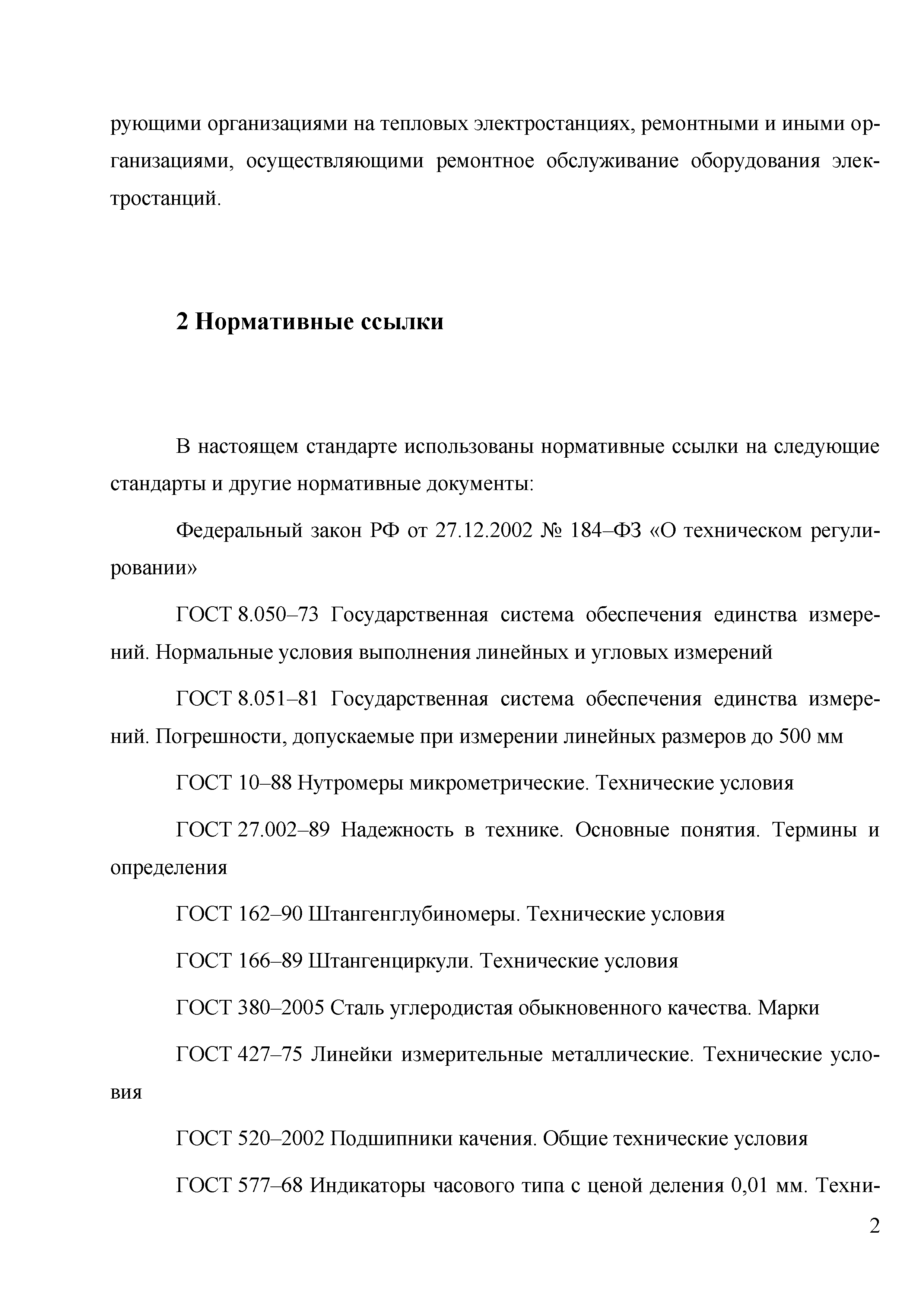 рующими организациями на тепловых электростанциях, ремонтными и иными организациями, осуществляющими ремонтное обслуживание оборудования электростанций.

2 Нормативные ссылки

В настоящем стандарте использованы нормативные ссылки на следующие стандарты и другие нормативные документы:

Федеральный закон РФ от 27.12.2002 № 184–ФЗ «О техническом регулировании»

ГОСТ 8.050–73 Государственная система обеспечения единства измерений. Нормальные условия выполнения линейных и угловых измерений

ГОСТ 8.051–81 Государственная система обеспечения единства измерений. Погрешности, допускаемые при измерении линейных размеров до 500 мм

ГОСТ 10–88 Нутромеры микрометрические. Технические условия

ГОСТ 27.002–89 Надежность в технике. Основные понятия. Термины и определения

ГОСТ 162–90 Штангенглубиномеры. Технические условия

ГОСТ 166–89 Штангенциркули. Технические условия

ГОСТ 380–2005 Сталь углеродистая обыкновенного качества. Марки

ГОСТ 427–75 Линейки измерительные металлические. Технические условия

ГОСТ 520–2002 Подшипники качения. Общие технические условия

ГОСТ 577–68 Индикаторы часового типа с ценой деления 0,01 мм. Техни-

2